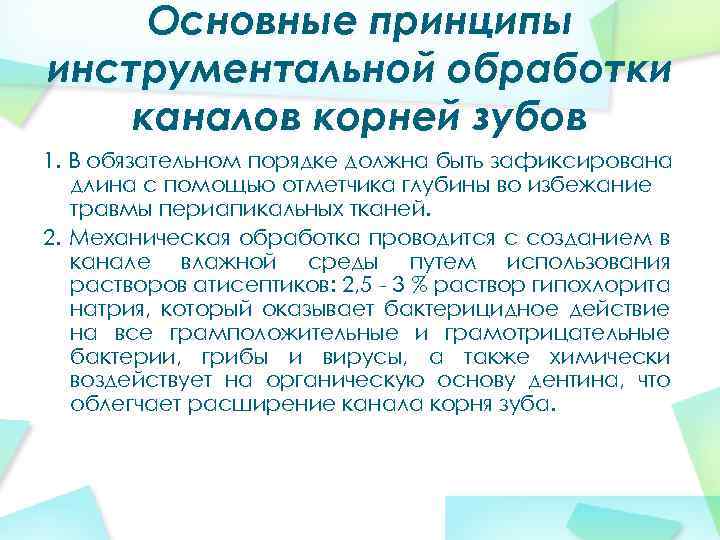 Основные принципы инструментальной обработки каналов корней зубов

1. В обязательном порядке должна быть зафиксирована длина с помощью отметчика глубины во избежание травмы периапикальных тканей.

2. Механическая обработка проводится с созданием в канале влажной среды путем использования растворов атисептиков: 2,5 - 3 % раствор гипохлорита натрия, который оказывает бактерицидное действие на все грамположительные и грамотрицательные бактерии, грибы и вирусы, а также химически воздействует на органическую основу дентина, что облегчает расширение канала корня зуба.